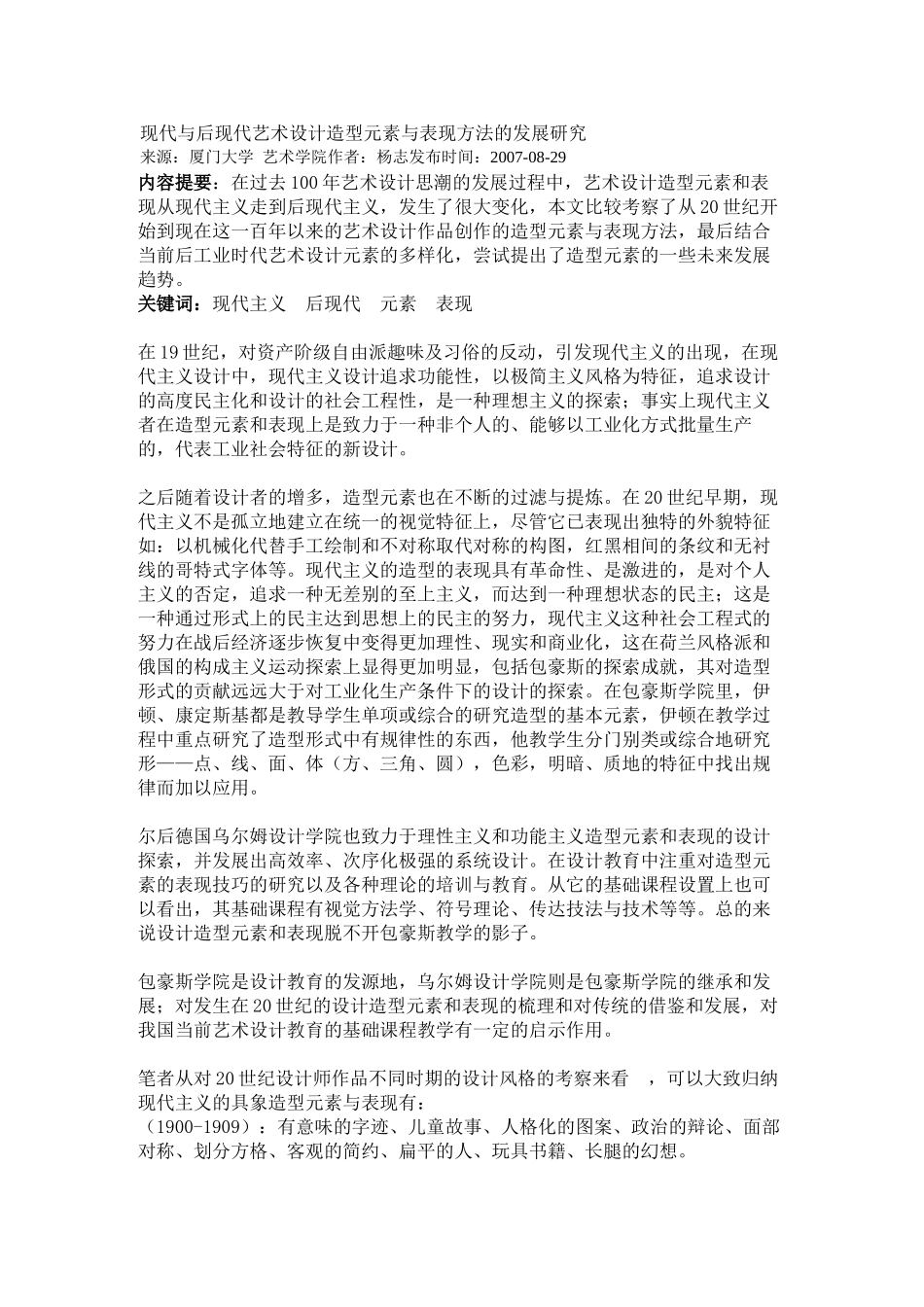 现代与后现代艺术设计造型元素与表现方法的发展研究
来源：厦门大学 艺术学院作者：杨志发布时间：2007-08-29
内容提要：在过去100年艺术设计思潮的发展过程中，艺术设计造型元素和表现从现代主义走到后现代主义，发生了很大变化，本文比较考察了从20世纪开始到现在这一百年以来的艺术设计作品创作的造型元素与表现方法，最后结合当前后工业时代艺术设计元素的多样化，尝试提出了造型元素的一些未来发展趋势。
关键词：现代主义 后现代 元素 表现

在19世纪，对资产阶级自由派趣味及习俗的反动，引发现代主义的出现，在现代主义设计中，现代主义设计追求功能性，以极简主义风格为特征，追求设计的高度民主化和设计的社会工程性，是一种理想主义的探索；事实上现代主义者在造型元素和表现上是致力于一种非个人的、能够以工业化方式批量生产的，代表工业社会特征的新设计。

之后随着设计者的增多，造型元素也在不断的过滤与提炼。在20世纪早期，现代主义不是孤立地建立在统一的视觉特征上，尽管它已表现出独特的外貌特征如：以机械化代替手工绘制和不对称取代对称的构图，红黑相间的条纹和无衬线的哥特式字体等。现代主义的造型的表现具有革命性、是激进的，是对个人主义的否定，追求一种无差别的至上主义，而达到一种理想状态的民主；这是一种通过形式上的民主达到思想上的民主的努力，现代主义这种社会工程式的努力在战后经济逐步恢复中变得更加理性、现实和商业化，这在荷兰风格派和俄国的构成主义运动探索上显得更加明显，包括包豪斯的探索成就，其对造型形式的贡献远远大于对工业化生产条件下的设计的探索。在包豪斯学院里，伊顿、康定斯基都是教导学生单项或综合的研究造型的基本元素，伊顿在教学过程中重点研究了造型形式中有规律性的东西，他教学生分门别类或综合地研究形——点、线、面、体（方、三角、圆），色彩，明暗、质地的特征中找出规律而加以应用。

尔后德国乌尔姆设计学院也致力于理性主义和功能主义造型元素和表现的设计探索，并发展出高效率、次序化极强的系统设计。在设计教育中注重对造型元素的表现技巧的研究以及各种理论的培训与教育。从它的基础课程设置上也可以看出，其基础课程有视觉方法学、符号理论、传达技法与技术等等。总的来说设计造型元素和表现脱不开包豪斯教学的影子。

包豪斯学院是设计教育的发源地，乌尔姆设计学院则是包豪斯学院的继承和发展；对发生在20世纪的设计造型元素和表现的梳理和对传统的借鉴和发展，对我国当前艺术设计教育的基础课程教学有一定的启示作用。

笔者从对20世纪设计师作品不同时期的设计风格的考察来看 ，可以大致归纳现代主义的具象造型元素与表现有：
（1900-1909）：有意味的字迹、儿童故事、人格化的图案、政治的辩论、面部对称、划分方格、客观的简约、扁平的人、玩具书籍、长腿的幻想。